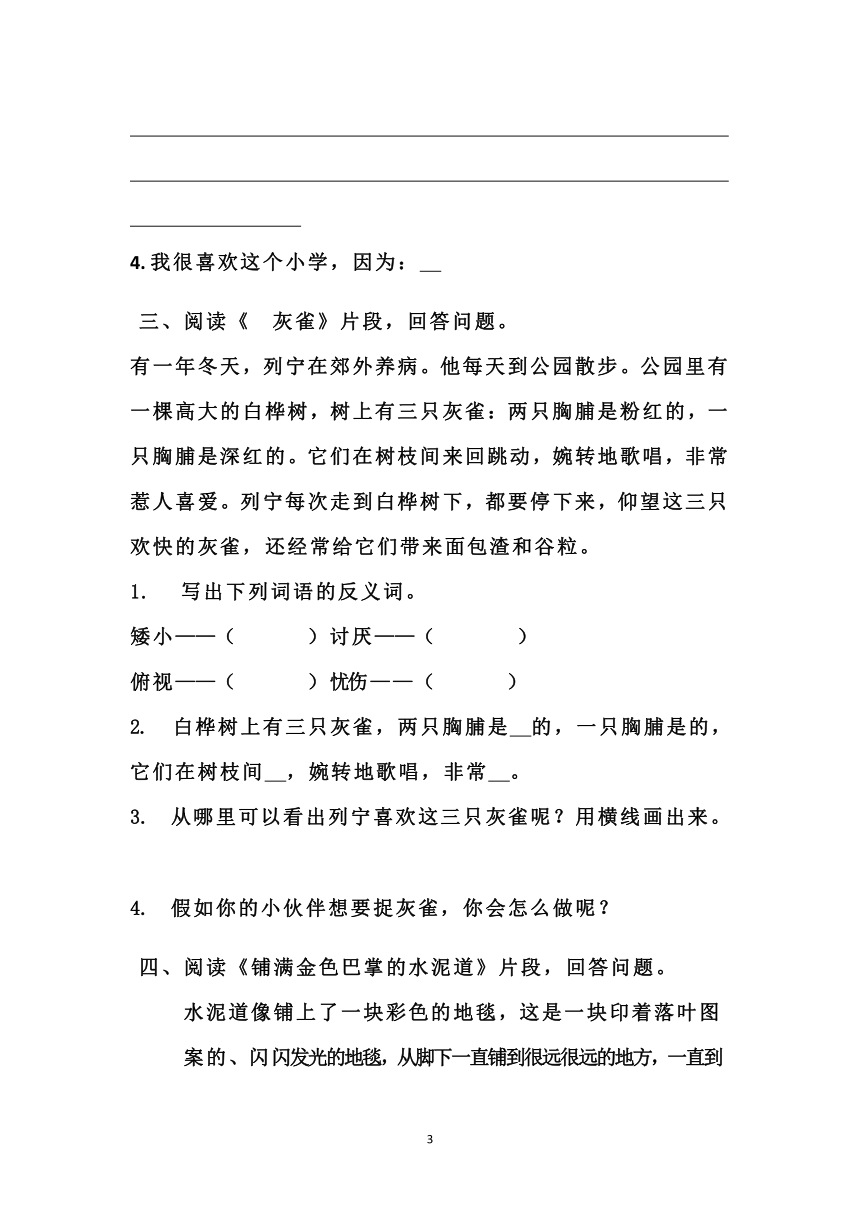 4. 我很喜欢这个小学，因为：__

三、阅读《 灰雀》片段，回答问题。

有一年冬天，列宁在郊外养病。他每天到公园散步。公园里有一棵高大的白桦树，树上有三只灰雀：两只胸脯是粉红的，一只胸脯是深红的。它们在树枝间来回跳动，婉转地歌唱，非常惹人喜爱。列宁每次走到白桦树下，都要停下来，仰望这三只欢快的灰雀，还经常给它们带来面包渣和谷粒。

1. 写出下列词语的反义词。

矮小——（ ）讨厌——（ ）

俯视——（ ）忧伤——（ ）

2. 白桦树上有三只灰雀，两只胸脯是__的，一只胸脯是的，它们在树枝间__，婉转地歌唱，非常__。

3. 从哪里可以看出列宁喜欢这三只灰雀呢？用横线画出来。

4. 假如你的小伙伴想要捉灰雀，你会怎么做呢？

四、阅读《铺满金色巴掌的水泥道》片段，回答问题。

水泥道像铺上了一块彩色的地毯，这是一块印着落叶图案的、闪闪发光的地毯，从脚下一直铺到很远很远的地方，一直到

3